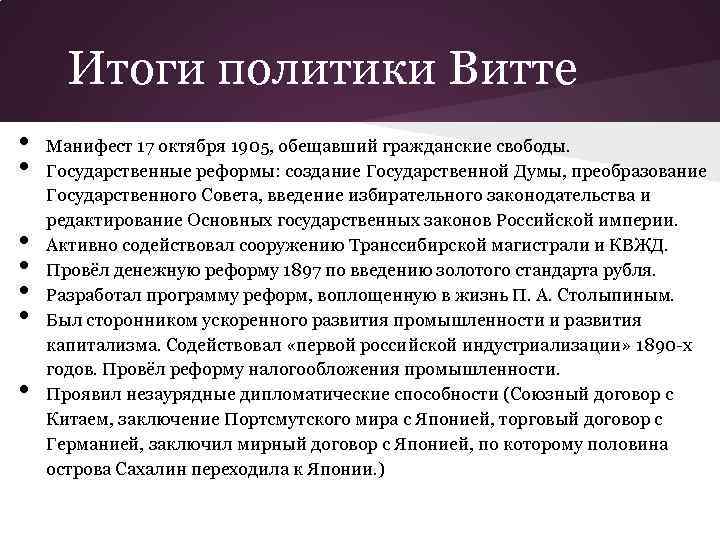 Итоги политики Витте

• Манифест 17 октября 1905, обещавший гражданские свободы.
• Государственные реформы: создание Государственной Думы, преобразование Государственного Совета, введение избирательного законодательства и редактирование Основных государственных законов Российской империи.
• Активно содействовал сооружению Транссибирской магистрали и КВЖД.
• Провёл денежную реформу 1897 по введению золотого стандарта рубля.
• Разработал программу реформ, воплощенную в жизнь П. А. Столыпиным.
• Был сторонником ускоренного развития промышленности и развития капитализма. Содействовал «первой российской индустриализации» 1890-х годов. Провёл реформу налогообложения промышленности.
• Проявил незаурядные дипломатические способности (Союзный договор с Китаем, заключение Портсмутского мира с Японией, торговый договор с Германией, заключил мирный договор с Японией, по которому половина острова Сахалин переходила к Японии.)